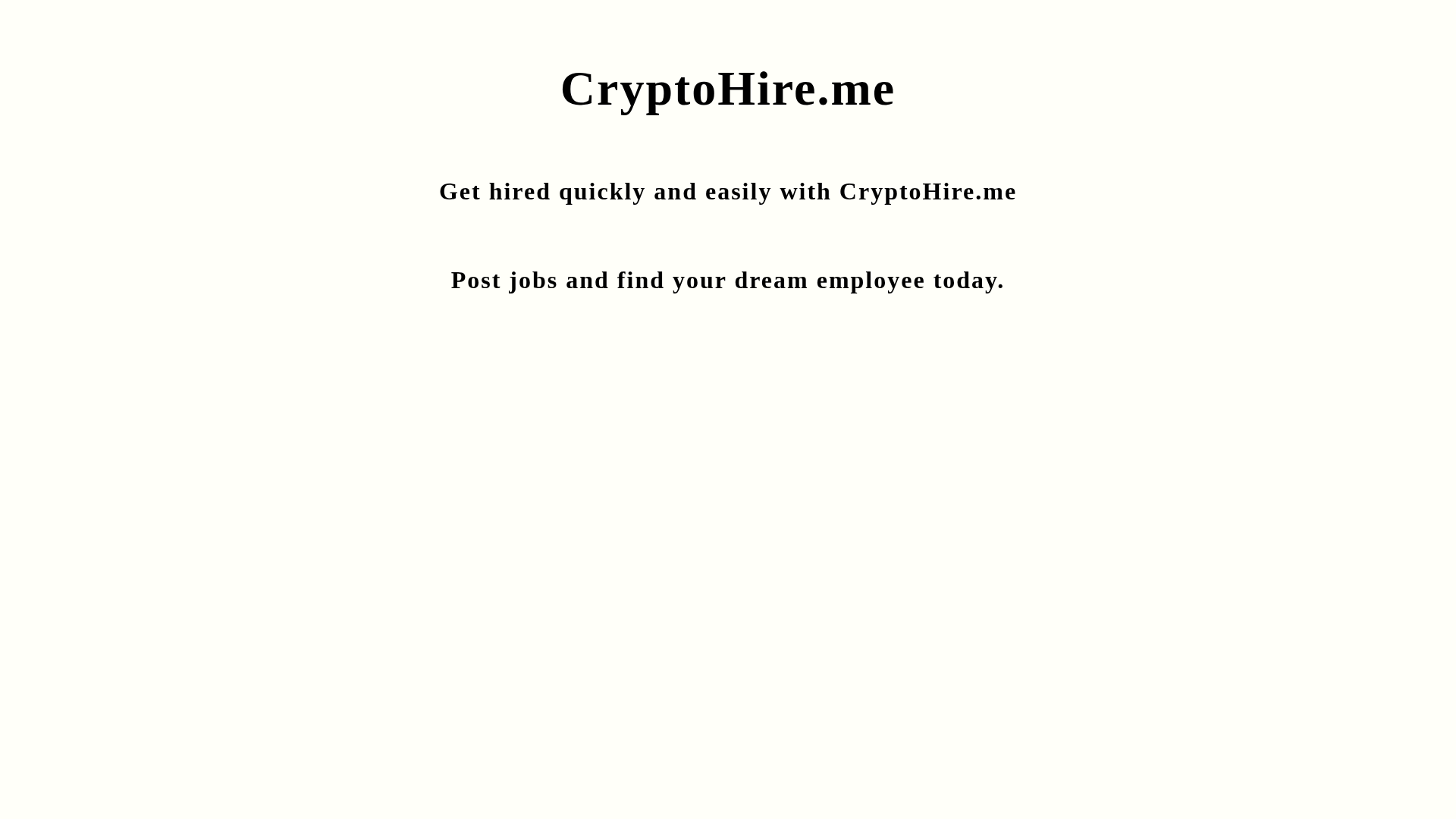 CryptoHire.me

Get hired quickly and easily with CryptoHire.me

Post jobs and find your dream employee today.